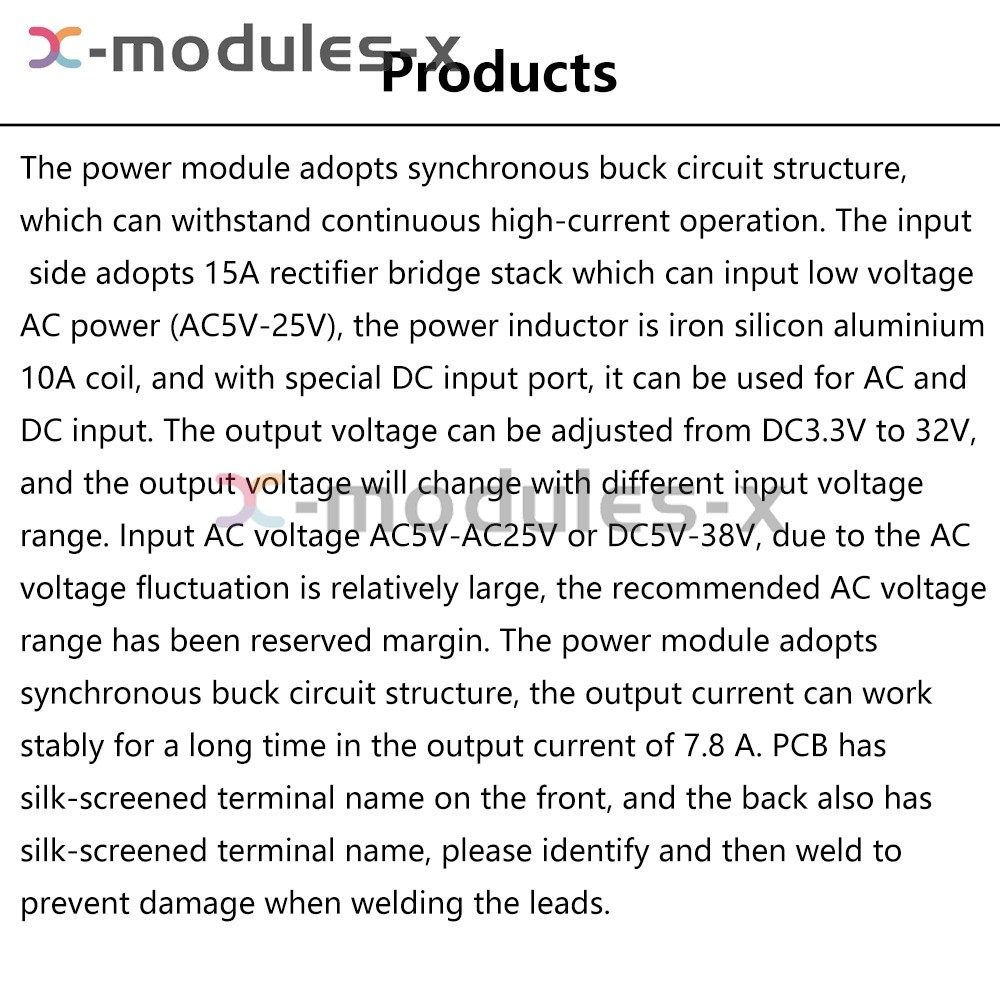 x-modules-x Products

The power module adopts synchronous buck circuit structure, which can withstand continuous high-current operation. The input side adopts 15A rectifier bridge stack which can input low voltage AC power (AC5V-25V), the power inductor is iron silicon aluminium 10A coil, and with special DC input port, it can be used for AC and DC input. The output voltage can be adjusted from DC3.3V to 32V, and the output voltage will change with different input voltage range. Input AC voltage AC5V-AC25V or DC5V-38V, due to the AC voltage fluctuation is relatively large, the recommended AC voltage range has been reserved margin. The power module adopts synchronous buck circuit structure, the output current can work stably for a long time in the output current of 7.8 A. PCB has silk-screened terminal name on the front, and the back also has silk-screened terminal name, please identify and then weld to prevent damage when welding the leads.

x-modules-x